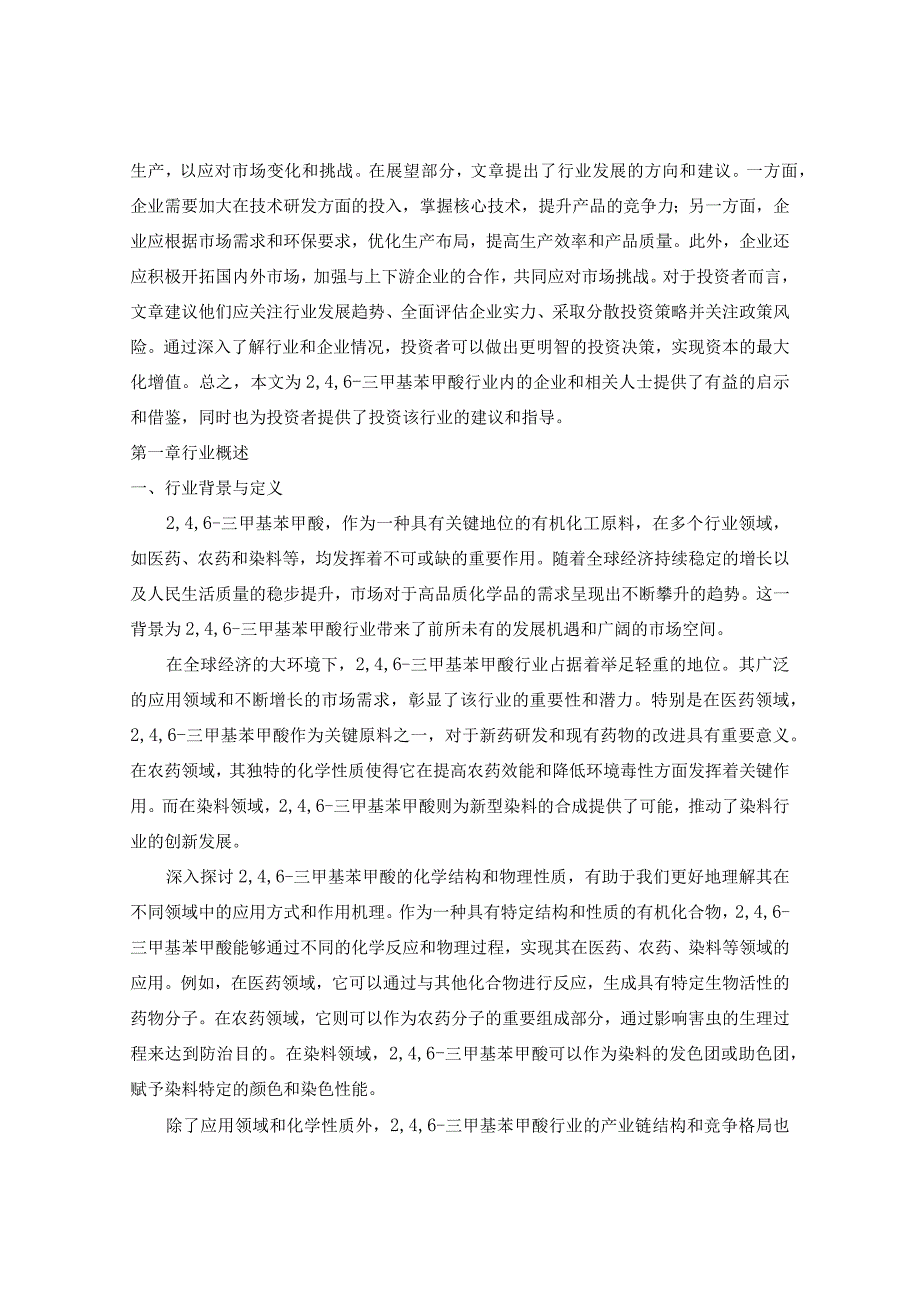 生产，以应对市场变化和挑战。在展望部分，文章提出了行业发展的方向和建议。一方面，企业需要加大在技术研发方面的投入，掌握核心技术，提升产品的竞争力；另一方面，企业应根据市场需求和环保要求，优化生产布局，提高生产效率和产品质量。此外，企业还应积极开拓国内外市场，加强与上下游企业的合作，共同应对市场挑战。对于投资者而言，文章建议他们应关注行业发展趋势、全面评估企业实力、采取分散投资策略并关注政策风险。通过深入了解行业和企业情况，投资者可以做出更明智的投资决策，实现资本的最大化增值。总之，本文为2,4,6-三甲基苯甲酸行业内的企业和相关人士提供了有益的启示和借鉴，同时也为投资者提供了投资该行业的建议和指导。

第一章行业概述

一、行业背景与定义

2,4,6-三甲基苯甲酸，作为一种具有关键地位的有机化工原料，在多个行业领域，如医药、农药和染料等，均发挥着不可或缺的重要作用。随着全球经济持续稳定的增长以及人民生活质量的稳步提升，市场对于高品质化学品的需求呈现出不断攀升的趋势。这一背景为2,4,6-三甲基苯甲酸行业带来了前所未有的发展机遇和广阔的市场空间。

在全球经济的大环境下，2,4,6-三甲基苯甲酸行业占据着举足轻重的地位。其广泛的应用领域和不断增长的市场需求，彰显了该行业的重要性和潜力。特别是在医药领域，2,4,6-三甲基苯甲酸作为关键原料之一，对于新药研发和现有药物的改进具有重要意义。在农药领域，其独特的化学性质使得它在提高农药效能和降低环境毒性方面发挥着关键作用。而在染料领域，2,4,6-三甲基苯甲酸则为新型染料的合成提供了可能，推动了染料行业的创新发展。

深入探讨2,4,6-三甲基苯甲酸的化学结构和物理性质，有助于我们更好地理解其在不同领域中的应用方式和作用机理。作为一种具有特定结构和性质的有机化合物，2,4,6-三甲基苯甲酸能够通过不同的化学反应和物理过程，实现其在医药、农药、染料等领域的应用。例如，在医药领域，它可以通过与其他化合物进行反应，生成具有特定生物活性的药物分子。在农药领域，它则可以作为农药分子的重要组成部分，通过影响害虫的生理过程来达到防治目的。在染料领域，2,4,6-三甲基苯甲酸可以作为染料的发色团或助色团，赋予染料特定的颜色和染色性能。

除了应用领域和化学性质外，2,4,6-三甲基苯甲酸行业的产业链结构和竞争格局也